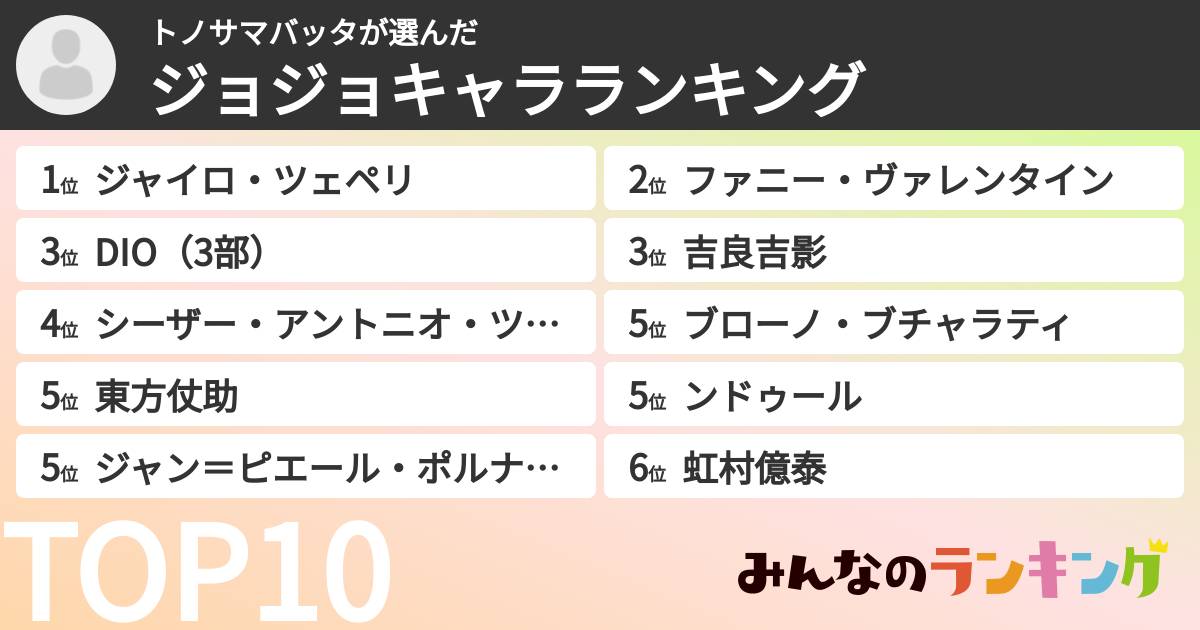 トノサマバッタが選んだ
ジョジョキャラランキング

1位 ジャイロ・ツェペリ
2位 ファニー・ヴァレンタイン
3位 DIO（3部）
3位 吉良吉影
4位 シーザー・アントニオ・ツ…
5位 ブローノ・ブチャラティ
5位 東方仗助
5位 ンドゥール
5位 ジャン＝ピエール・ポルナ…
6位 虹村億泰

TOP10

みんなのランキング